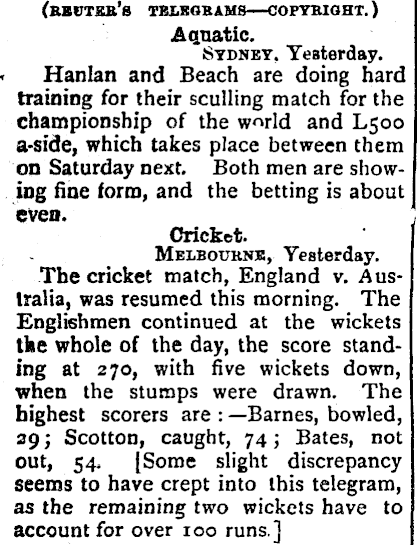 (REUTER'S TELEGRAMS—COPYRIGHT.)

Aquatic.

SYDNEY, Yesterday.

Hanlan and Beach are doing hard training for their sculling match for the championship of the world and L500 a-side, which takes place between them on Saturday next. Both men are showing fine form, and the betting is about even.

Cricket.

MELBOURNE, Yesterday.

The cricket match, England v. Australia, was resumed this morning. The Englishmen continued at the wickets the whole of the day, the score standing at 270, with five wickets down, when the stumps were drawn. The highest scorers are:—Barnes, bowled, 29; Scotton, caught, 74; Bates, not out, 54. [Some slight discrepancy seems to have crept into this telegram, as the remaining two wickets have to account for over 100 runs.]